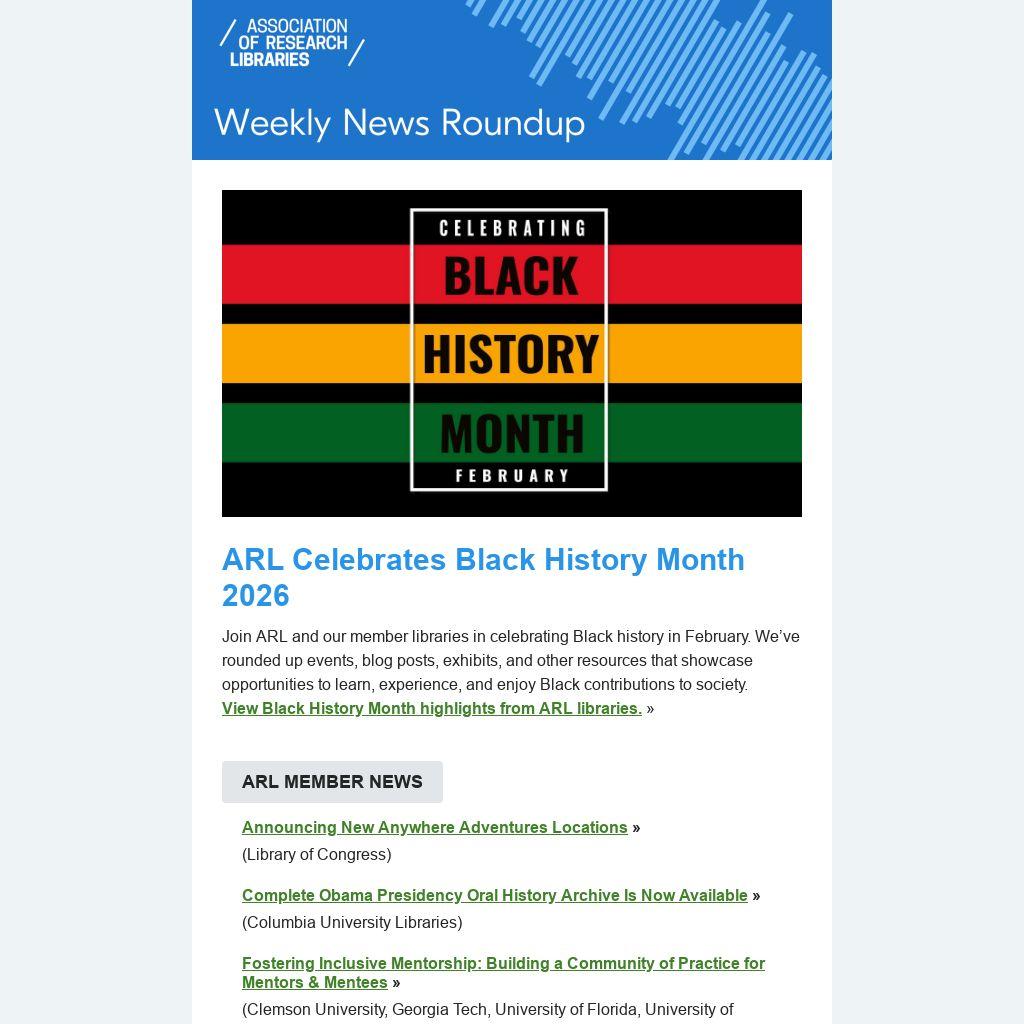 ASSOCIATION OF RESEARCH LIBRARIES

Weekly News Roundup

CELEBRATING
BLACK
HISTORY
MONTH
FEBRUARY

ARL Celebrates Black History Month 2026

Join ARL and our member libraries in celebrating Black history in February. We've rounded up events, blog posts, exhibits, and other resources that showcase opportunities to learn, experience, and enjoy Black contributions to society.
View Black History Month highlights from ARL libraries. »

ARL MEMBER NEWS

Announcing New Anywhere Adventures Locations »
(Library of Congress)

Complete Obama Presidency Oral History Archive Is Now Available »
(Columbia University Libraries)

Fostering Inclusive Mentorship: Building a Community of Practice for Mentors & Mentees »
(Clemson University, Georgia Tech, University of Florida, University of